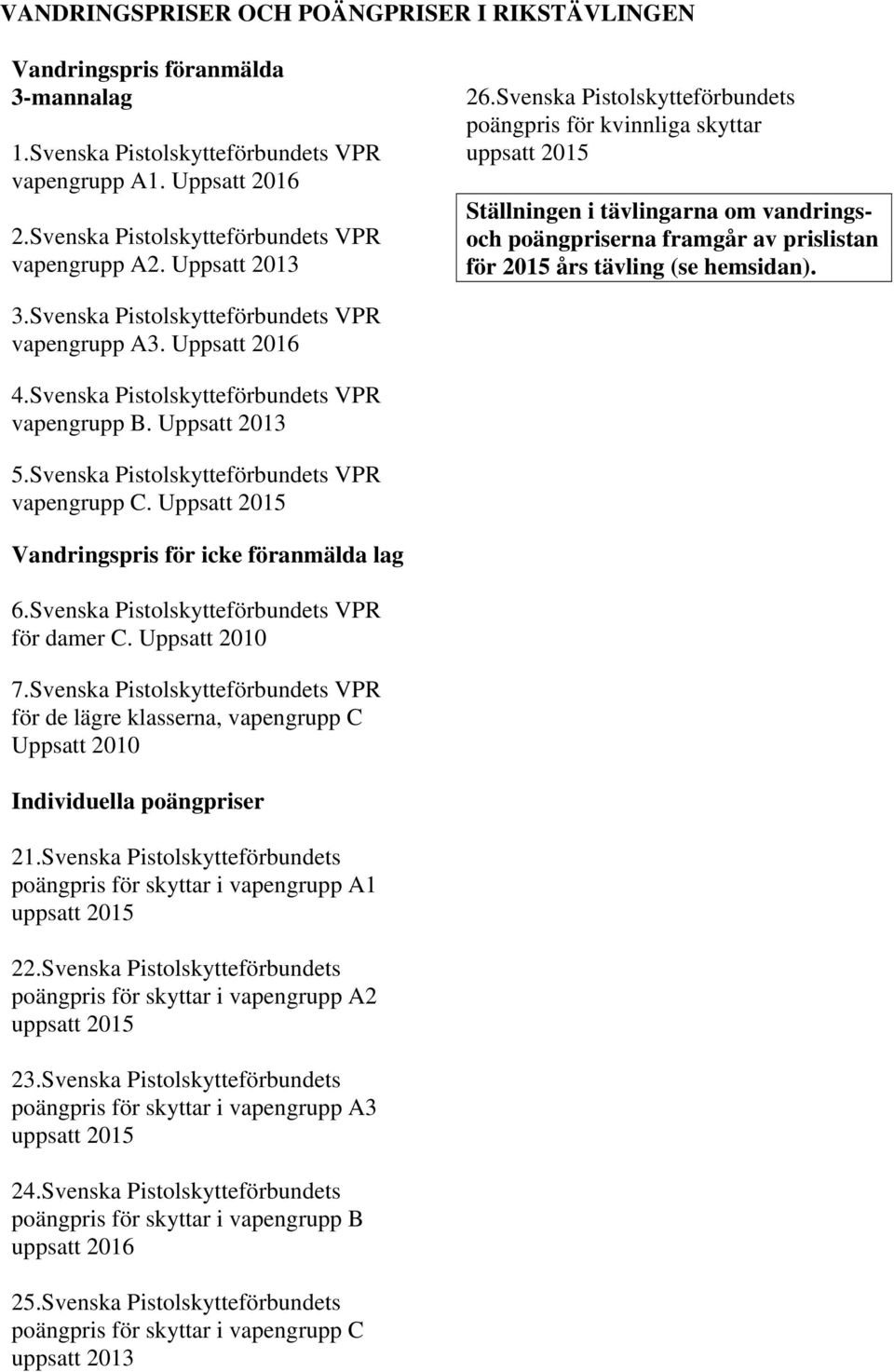 VANDRINGSPRISER OCH POÄNGPRISER I RIKSTÄVLINGEN

Vandringspris föranmälda 3-mannalag

1.Svenska Pistolskytteförbundets VPR vapengrupp A1. Uppsatt 2016

2.Svenska Pistolskytteförbundets VPR vapengrupp A2. Uppsatt 2013

3.Svenska Pistolskytteförbundets VPR vapengrupp A3. Uppsatt 2016

4.Svenska Pistolskytteförbundets VPR vapengrupp B. Uppsatt 2013

5.Svenska Pistolskytteförbundets VPR vapengrupp C. Uppsatt 2015

Vandringspris för icke föranmälda lag

6.Svenska Pistolskytteförbundets VPR för damer C. Uppsatt 2010

7.Svenska Pistolskytteförbundets VPR för de lägre klasserna, vapengrupp C Uppsatt 2010

Individuella poängpriser

21.Svenska Pistolskytteförbundets poängpris för skyttar i vapengrupp A1 uppsatt 2015

22.Svenska Pistolskytteförbundets poängpris för skyttar i vapengrupp A2 uppsatt 2015

23.Svenska Pistolskytteförbundets poängpris för skyttar i vapengrupp A3 uppsatt 2015

24.Svenska Pistolskytteförbundets poängpris för skyttar i vapengrupp B uppsatt 2016

25.Svenska Pistolskytteförbundets poängpris för skyttar i vapengrupp C uppsatt 2013

26.Svenska Pistolskytteförbundets poängpris för kvinnliga skyttar uppsatt 2015

Ställningen i tävlingarna om vandrings- och poängpriserna framgår av prislistan för 2015 års tävling (se hemsidan).